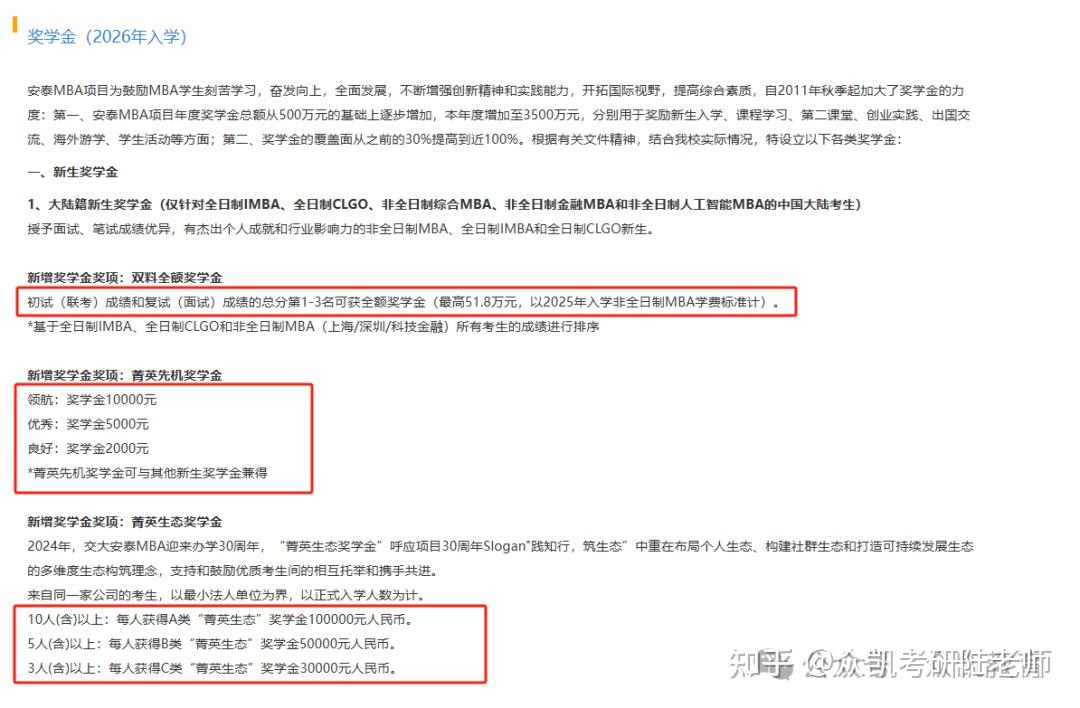 奖学金（2026年入学）

安泰MBA项目为鼓励MBA学生刻苦学习，奋发向上，全面发展，不断增强创新精神和实践能力，开拓国际视野，提高综合素质，自2011年秋季起加大了奖学金的力度：第一、安泰MBA项目年度奖学金总额从500万元的基础上逐步增加，本年度增加至3500万元，分别用于奖励新生入学、课程学习、第二课堂、创业实践、出国交流、海外游学、学生活动等方面；第二、奖学金的覆盖面从之前的30%提高到近100%。根据有关文件精神，结合我校实际情况，特设立以下各类奖学金：

一、新生奖学金

1、大陆籍新生奖学金（仅针对全日制IMBA、全日制CLGO、非全日制综合MBA、非全日制金融MBA和非全日制人工智能MBA的中国大陆考生）
授予面试、笔试成绩优异，有杰出个人成就和行业影响力的非全日制MBA、全日制IMBA和全日制CLGO新生。

新增奖学金奖项：双料全额奖学金
初试（联考）成绩和复试（面试）成绩的总分第1-3名可获全额奖学金（最高51.8万元，以2025年入学非全日制MBA学费标准计）。
*基于全日制IMBA、全日制CLGO和非全日制MBA（上海/深圳/科技金融）所有考生的成绩进行排序

新增奖学金奖项：菁英先机奖学金
领航：奖学金10000元
优秀：奖学金5000元
良好：奖学金2000元
*菁英先机奖学金可与其他新生奖学金兼得

新增奖学金奖项：菁英生态奖学金
2024年，交大安泰MBA迎来办学30周年，“菁英生态奖学金”呼应项目30周年Slogan"践知行，筑生态”中重在布局个人生态、构建社群生态和打造可持续发展生态的多维度生态构筑理念，支持和鼓励优质考生间的相互托举和携手共进。
来自同一家公司的考生，以最小法人单位为界，以正式入学人数为计。
10人(含)以上：每人获得A类“菁英生态”奖学金100000元人民币。
5人(含)以上：每人获得B类“菁英生态”奖学金50000元人民币。
3人(含)以上：每人获得C类“菁英生态”奖学金30000元人民币。

知乎 @众凯考研陆老师